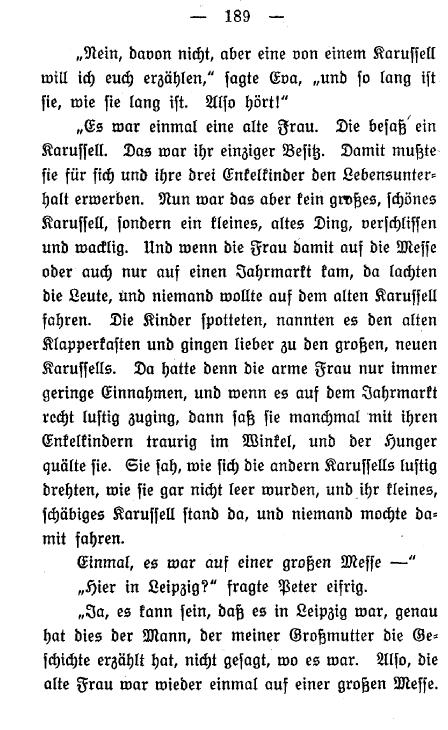 — 189 —

„Nein, davon nicht, aber eine von einem Karussell will ich euch erzählen,“ sagte Eva, „und so lang ist sie, wie sie lang ist. Also hört!“

„Es war einmal eine alte Frau. Die besaß ein Karussell. Das war ihr einziger Besitz. Damit mußte sie für sich und ihre drei Enkelkinder den Lebensunterhalt erwerben. Nun war das aber kein großes, schönes Karussell, sondern ein kleines, altes Ding, verschlissen und wacklig. Und wenn die Frau damit auf die Messe oder auch nur auf einen Jahrmarkt kam, da lachten die Leute, und niemand wollte auf dem alten Karussell fahren. Die Kinder spotteten, nannten es den alten Klapperkasten und gingen lieber zu den großen, neuen Karussells. Da hatte denn die arme Frau nur immer geringe Einnahmen, und wenn es auf dem Jahrmarkt recht lustig zuging, dann saß sie manchmal mit ihren Enkelkindern traurig im Winkel, und der Hunger quälte sie. Sie sah, wie sich die andern Karussells lustig drehten, wie sie gar nicht leer wurden, und ihr kleines, schäbiges Karussell stand da, und niemand mochte damit fahren.

Einmal, es war auf einer großen Messe —“

„Hier in Leipzig?“ fragte Peter eifrig.

„Ja, es kann sein, daß es in Leipzig war, genau hat dies der Mann, der meiner Großmutter die Geschichte erzählt hat, nicht gesagt, wo es war. Also, die alte Frau war wieder einmal auf einer großen Messe.